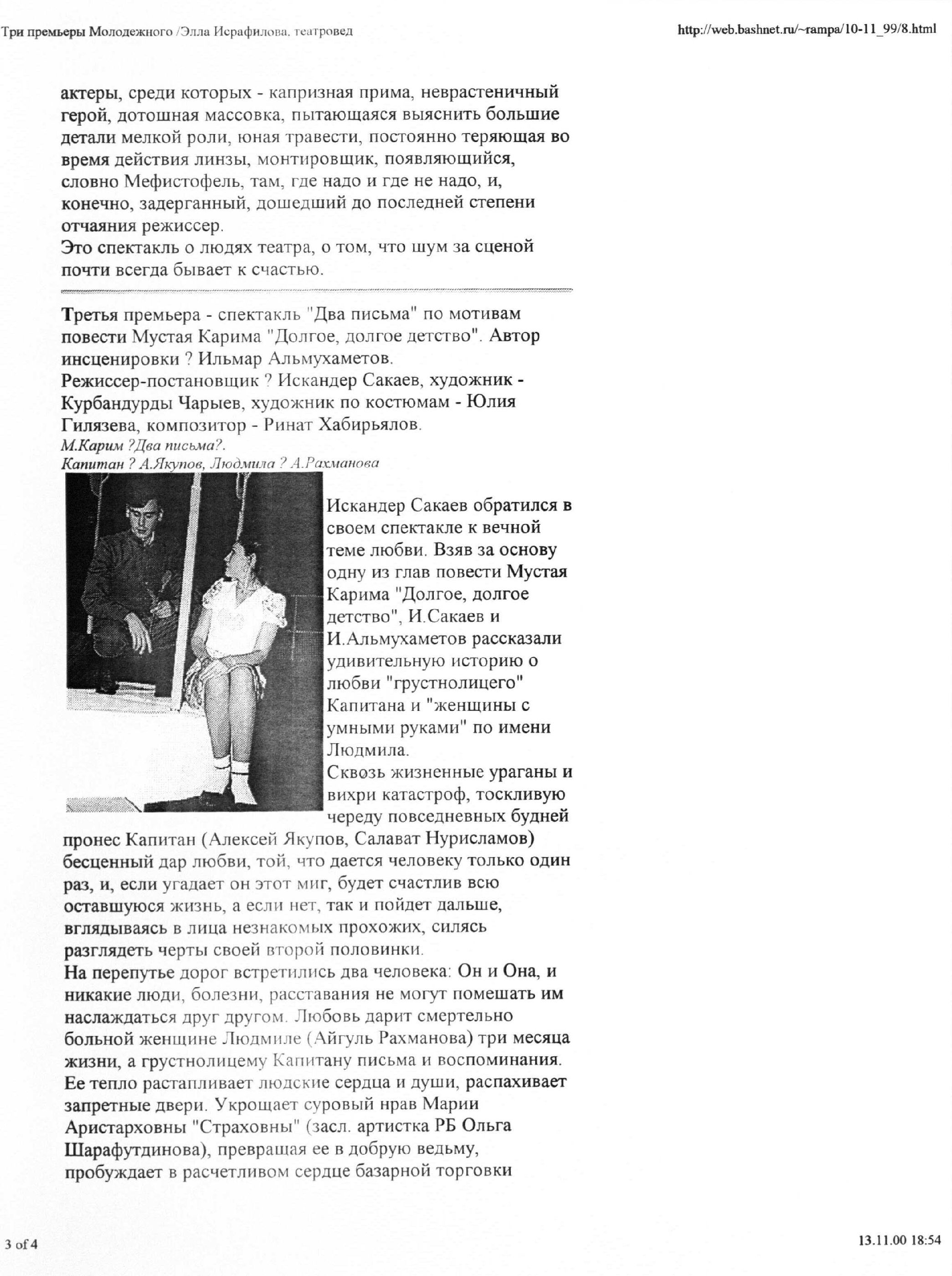 Три премьеры Молодежного /Элла Исрафилова, театровед

http://web.bashnet.ru/~rampa/10-11_99/8.html

актеры, среди которых - капризная прима, неврастеничный герой, дотошная массовка, пытающаяся выяснить большие детали мелкой роли, юная травести, постоянно теряющая во время действия линзы, монтировщик, появляющийся, словно Мефистофель, там, где надо и где не надо, и, конечно, задерганный, дошедший до последней степени отчаяния режиссер.
Это спектакль о людях театра, о том, что шум за сценой почти всегда бывает к счастью.

Третья премьера - спектакль "Два письма" по мотивам повести Мустая Карима "Долгое, долгое детство". Автор инсценировки ? Ильмар Альмухаметов.
Режиссер-постановщик ? Искандер Сакаев, художник - Курбандурды Чарыев, художник по костюмам - Юлия Гилязева, композитор - Ринат Хабирьялов.
М.Карим ?Два письма?.
Капитан ? А.Якупов, Людмила ? А.Рахманова

Искандер Сакаев обратился в своем спектакле к вечной теме любви. Взяв за основу одну из глав повести Мустая Карима "Долгое, долгое детство", И.Сакаев и И.Альмухаметов рассказали удивительную историю о любви "грустнолицего" Капитана и "женщины с умными руками" по имени Людмила.
Сквозь жизненные ураганы и вихри катастроф, тоскливую череду повседневных будней пронес Капитан (Алексей Якупов, Салават Нурисламов) бесценный дар любви, той, что дается человеку только один раз, и, если угадает он этот миг, будет счастлив всю оставшуюся жизнь, а если нет, так и пойдет дальше, вглядываясь в лица незнакомых прохожих, силясь разглядеть черты своей второй половинки.
На перепутье дорог встретились два человека: Он и Она, и никакие люди, болезни, расставания не могут помешать им наслаждаться друг другом. Любовь дарит смертельно больной женщине Людмиле (Айгуль Рахманова) три месяца жизни, а грустнолицему Капитану письма и воспоминания. Ее тепло растапливает людские сердца и души, распахивает запретные двери. Укрощает суровый нрав Марии Аристарховны "Страховны" (засл. артистка РБ Ольга Шарафутдинова), превращая ее в добрую ведьму, пробуждает в расчетливом сердце базарной торговки

3 of 4

13.11.00 18:54